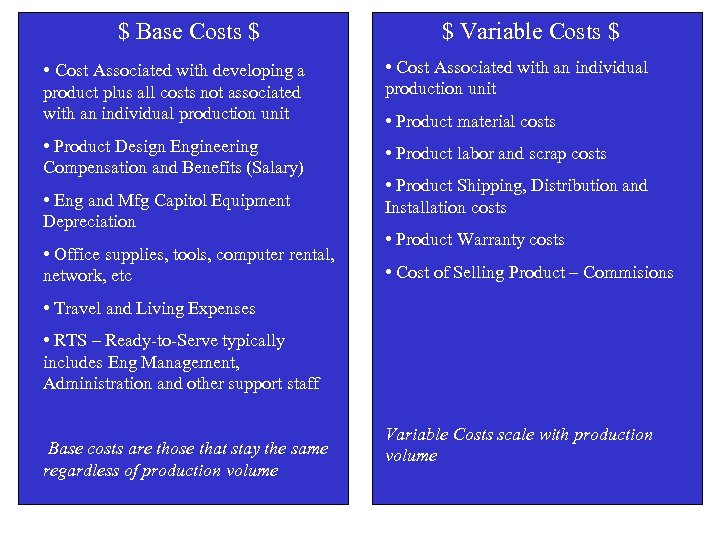 $ Base Costs $

• Cost Associated with developing a product plus all costs not associated with an individual production unit

• Product Design Engineering Compensation and Benefits (Salary)

• Eng and Mfg Capitol Equipment Depreciation

• Office supplies, tools, computer rental, network, etc

• Travel and Living Expenses

• RTS – Ready-to-Serve typically includes Eng Management, Administration and other support staff

Base costs are those that stay the same regardless of production volume

$ Variable Costs $

• Cost Associated with an individual production unit

• Product material costs

• Product labor and scrap costs

• Product Shipping, Distribution and Installation costs

• Product Warranty costs

• Cost of Selling Product – Commisions

Variable Costs scale with production volume